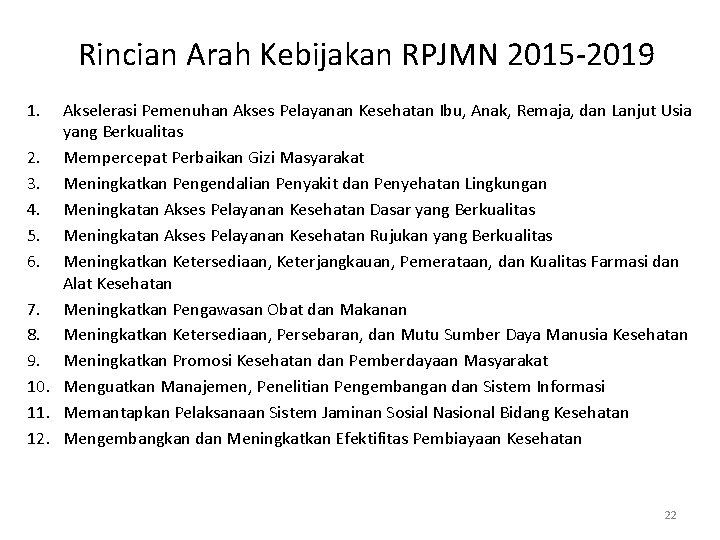 Rincian Arah Kebijakan RPJMN 2015-2019

1. Akselerasi Pemenuhan Akses Pelayanan Kesehatan Ibu, Anak, Remaja, dan Lanjut Usia yang Berkualitas
2. Mempercepat Perbaikan Gizi Masyarakat
3. Meningkatkan Pengendalian Penyakit dan Penyehatan Lingkungan
4. Meningkatan Akses Pelayanan Kesehatan Dasar yang Berkualitas
5. Meningkatan Akses Pelayanan Kesehatan Rujukan yang Berkualitas
6. Meningkatkan Ketersediaan, Keterjangkauan, Pemerataan, dan Kualitas Farmasi dan Alat Kesehatan
7. Meningkatkan Pengawasan Obat dan Makanan
8. Meningkatkan Ketersediaan, Persebaran, dan Mutu Sumber Daya Manusia Kesehatan
9. Meningkatkan Promosi Kesehatan dan Pemberdayaan Masyarakat
10. Menguatkan Manajemen, Penelitian Pengembangan dan Sistem Informasi
11. Memantapkan Pelaksanaan Sistem Jaminan Sosial Nasional Bidang Kesehatan
12. Mengembangkan dan Meningkatkan Efektifitas Pembiayaan Kesehatan

22